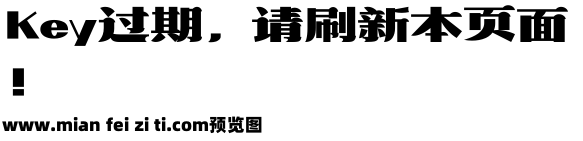 Key过期，请刷新本页面！

www.mian fei zi ti.com预览图